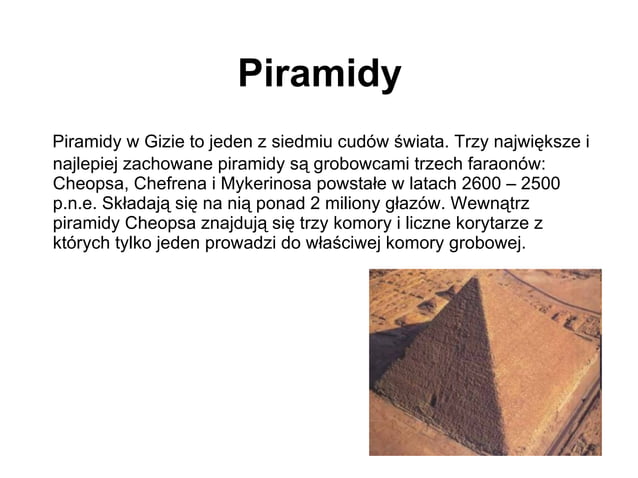 Piramidy

Piramidy w Gizie to jeden z siedmiu cudów świata. Trzy największe i najlepiej zachowane piramidy są grobowcami trzech faraonów: Cheopsa, Chefrena i Mykerinosa powstałe w latach 2600 – 2500 p.n.e. Składają się na nią ponad 2 miliony głazów. Wewnątrz piramidy Cheopsa znajdują się trzy komory i liczne korytarze z których tylko jeden prowadzi do właściwej komory grobowej.